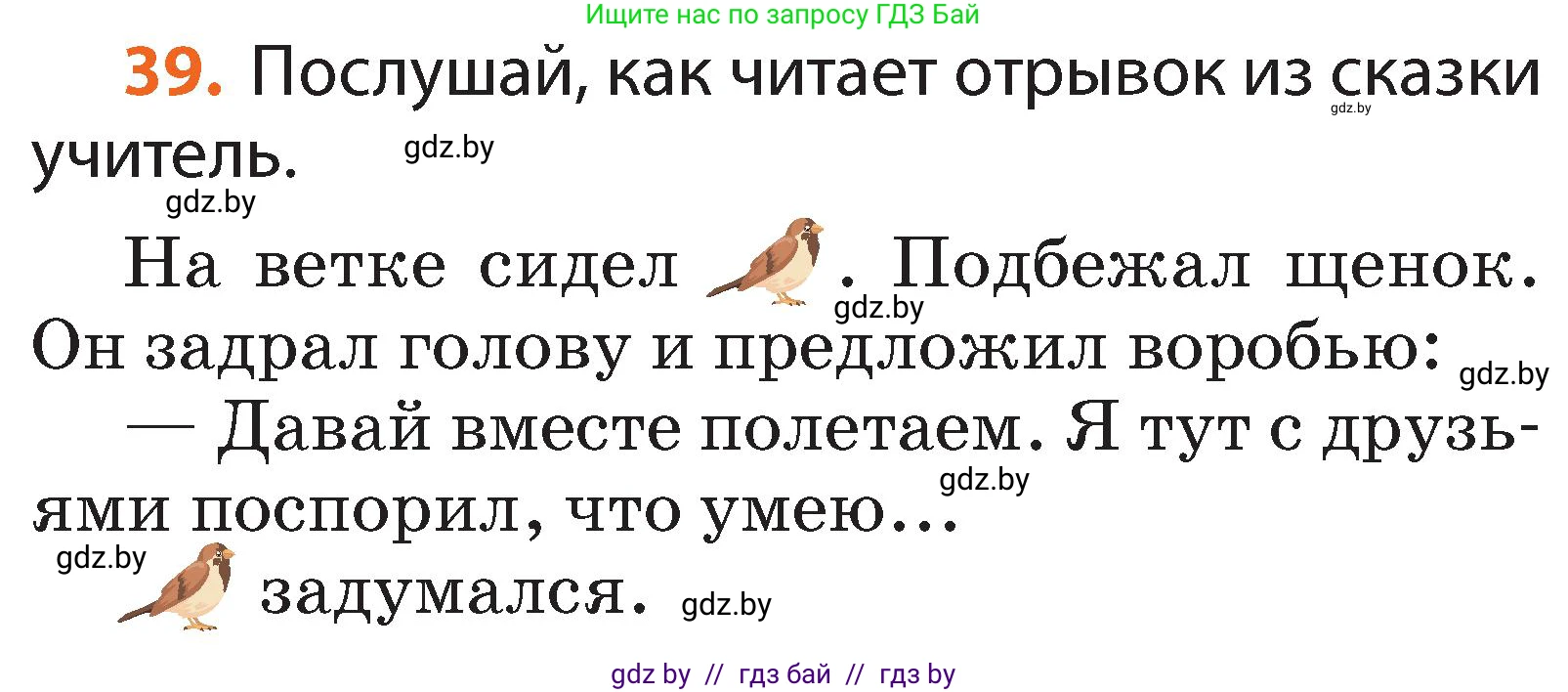 Ищите нас по запросу ГДЗ Бай

39. Послушай, как читает отрывок из сказки учитель.

gdz.by gdz.by gdz.by

На ветке сидел . Подбежал щенок. Он задрал голову и предложил воробью:

gdz.by gdz.by

— Давай вместе полетаем. Я тут с друзьями поспорил, что умею...

gdz.by gdz.by

 задумался.

gdz.by

gdz by // гдз бай // гдз by